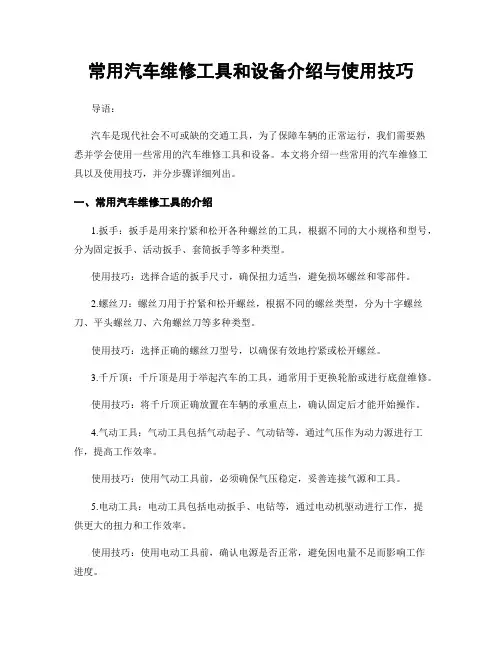 常用汽车维修工具和设备介绍与使用技巧

导语：

汽车是现代社会不可或缺的交通工具，为了保障车辆的正常运行，我们需要熟悉并学会使用一些常用的汽车维修工具和设备。本文将介绍一些常用的汽车维修工具以及使用技巧，并分步骤详细列出。

一、常用汽车维修工具的介绍

1.扳手：扳手是用来拧紧和松开各种螺丝的工具，根据不同的大小规格和型号，分为固定扳手、活动扳手、套筒扳手等多种类型。

使用技巧：选择合适的扳手尺寸，确保扭力适当，避免损坏螺丝和零部件。

2.螺丝刀：螺丝刀用于拧紧和松开螺丝，根据不同的螺丝类型，分为十字螺丝刀、平头螺丝刀、六角螺丝刀等多种类型。

使用技巧：选择正确的螺丝刀型号，以确保有效地拧紧或松开螺丝。

3.千斤顶：千斤顶是用于举起汽车的工具，通常用于更换轮胎或进行底盘维修。

使用技巧：将千斤顶正确放置在车辆的承重点上，确认固定后才能开始操作。

4.气动工具：气动工具包括气动起子、气动钻等，通过气压作为动力源进行工作，提高工作效率。

使用技巧：使用气动工具前，必须确保气压稳定，妥善连接气源和工具。

5.电动工具：电动工具包括电动扳手、电钻等，通过电动机驱动进行工作，提供更大的扭力和工作效率。

使用技巧：使用电动工具前，确认电源是否正常，避免因电量不足而影响工作进度。